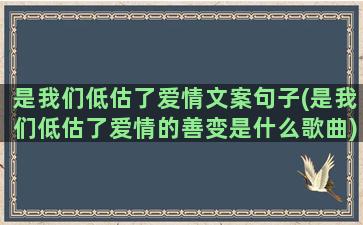 是我们低估了爱情文案句子(是我们低估了爱情的善变是什么歌曲)